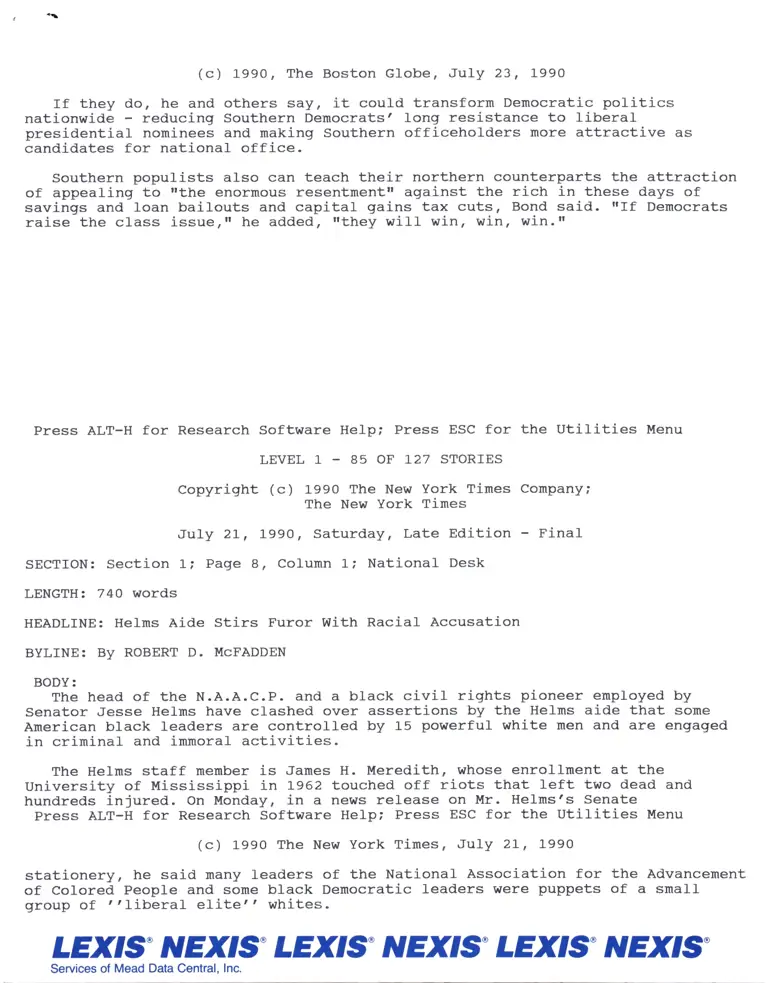 (c) 1990, The Boston Globe, July 23, 1990

If they do, he and others say, it could transform Democratic politics nationwide - reducing Southern Democrats' long resistance to liberal presidential nominees and making Southern officeholders more attractive as candidates for national office.

Southern populists also can teach their northern counterparts the attraction of appealing to "the enormous resentment" against the rich in these days of savings and loan bailouts and capital gains tax cuts, Bond said. "If Democrats raise the class issue," he added, "they will win, win, win."

Press ALT-H for Research Software Help; Press ESC for the Utilities Menu

LEVEL 1 - 85 OF 127 STORIES

Copyright (c) 1990 The New York Times Company; The New York Times

July 21, 1990, Saturday, Late Edition - Final

SECTION: Section 1; Page 8, Column 1; National Desk

LENGTH: 740 words

HEADLINE: Helms Aide Stirs Furor With Racial Accusation

BYLINE: By ROBERT D. McFADDEN

BODY:
The head of the N.A.A.C.P. and a black civil rights pioneer employed by Senator Jesse Helms have clashed over assertions by the Helms aide that some American black leaders are controlled by 15 powerful white men and are engaged in criminal and immoral activities.

The Helms staff member is James H. Meredith, whose enrollment at the University of Mississippi in 1962 touched off riots that left two dead and hundreds injured. On Monday, in a news release on Mr. Helms's Senate
Press ALT-H for Research Software Help; Press ESC for the Utilities Menu

(c) 1990 The New York Times, July 21, 1990

stationery, he said many leaders of the National Association for the Advancement of Colored People and some black Democratic leaders were puppets of a small group of ''liberal elite'' whites.

LEXIS® NEXIS® LEXIS® NEXIS® LEXIS® NEXIS®
Services of Mead Data Central, Inc.